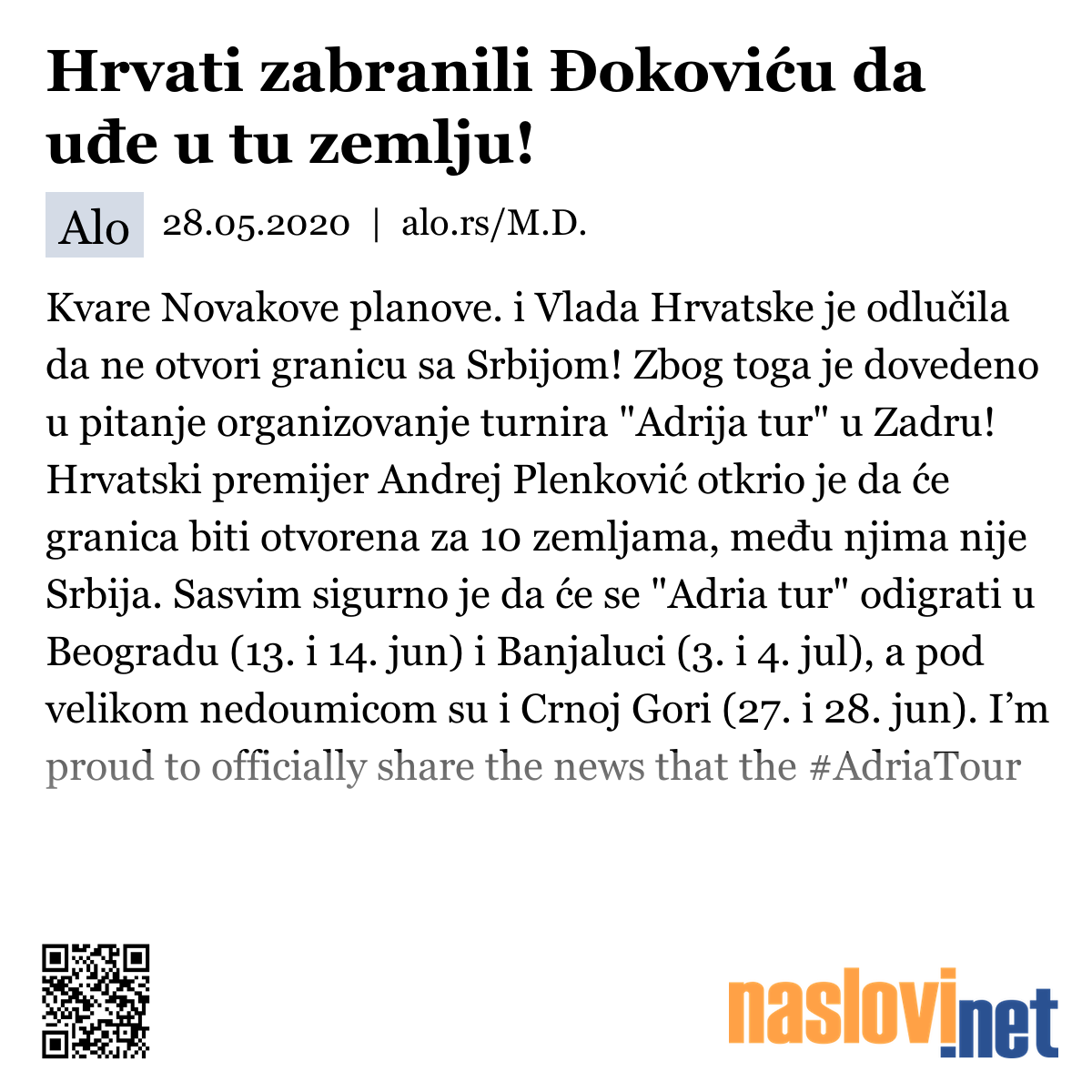 Hrvati zabranili Đokoviću da uđe u tu zemlju!

Alo 28.05.2020 | alo.rs/M.D.

Kvare Novakove planove. i Vlada Hrvatske je odlučila da ne otvori granicu sa Srbijom! Zbog toga je dovedeno u pitanje organizovanje turnira "Adrija tur" u Zadru! Hrvatski premijer Andrej Plenković otkrio je da će granica biti otvorena za 10 zemljama, među njima nije Srbija. Sasvim sigurno je da će se "Adria tur" odigrati u Beogradu (13. i 14. jun) i Banjaluci (3. i 4. jul), a pod velikom nedoumicom su i Crnoj Gori (27. i 28. jun). I'm proud to officially share the news that the #AdriaTour

naslovi.net